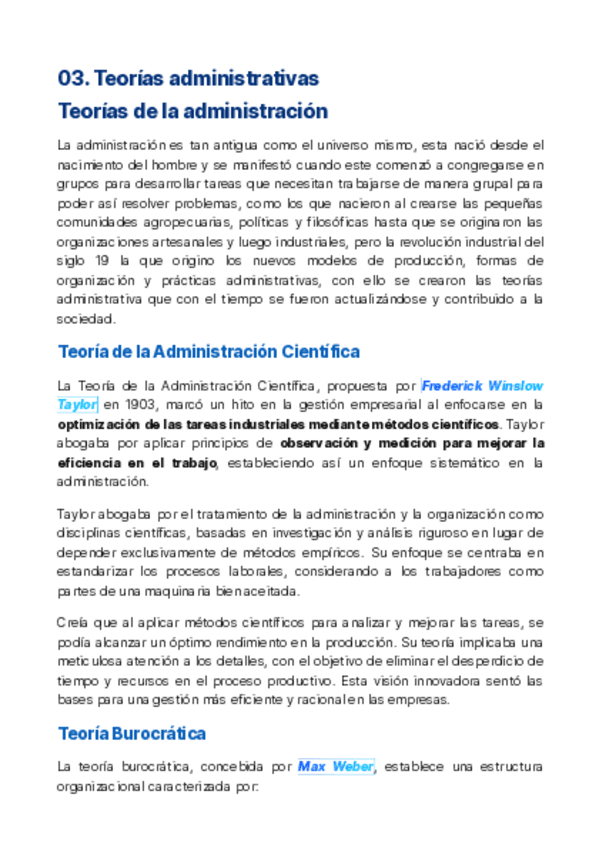 03. Teorías administrativas

Teorías de la administración

La administración es tan antigua como el universo mismo, esta nació desde el nacimiento del hombre y se manifestó cuando este comenzó a congregarse en grupos para desarrollar tareas que necesitan trabajarse de manera grupal para poder así resolver problemas, como los que nacieron al crearse las pequeñas comunidades agropecuarias, políticas y filosóficas hasta que se originaron las organizaciones artesanales y luego industriales, pero la revolución industrial del siglo 19 la que origino los nuevos modelos de producción, formas de organización y prácticas administrativas, con ello se crearon las teorías administrativa que con el tiempo se fueron actualizándose y contribuido a la sociedad.

Teoría de la Administración Científica

La Teoría de la Administración Científica, propuesta por Frederick Winslow Taylor en 1903, marcó un hito en la gestión empresarial al enfocarse en la optimización de las tareas industriales mediante métodos científicos. Taylor abogaba por aplicar principios de observación y medición para mejorar la eficiencia en el trabajo, estableciendo así un enfoque sistemático en la administración.

Taylor abogaba por el tratamiento de la administración y la organización como disciplinas científicas, basadas en investigación y análisis riguroso en lugar de depender exclusivamente de métodos empíricos. Su enfoque se centraba en estandarizar los procesos laborales, considerando a los trabajadores como partes de una maquinaria bien aceitada.

Creía que al aplicar métodos científicos para analizar y mejorar las tareas, se podía alcanzar un óptimo rendimiento en la producción. Su teoría implicaba una meticulosa atención a los detalles, con el objetivo de eliminar el desperdicio de tiempo y recursos en el proceso productivo. Esta visión innovadora sentó las bases para una gestión más eficiente y racional en las empresas.

Teoría Burocrática

La teoría burocrática, concebida por Max Weber, establece una estructura organizacional caracterizada por: